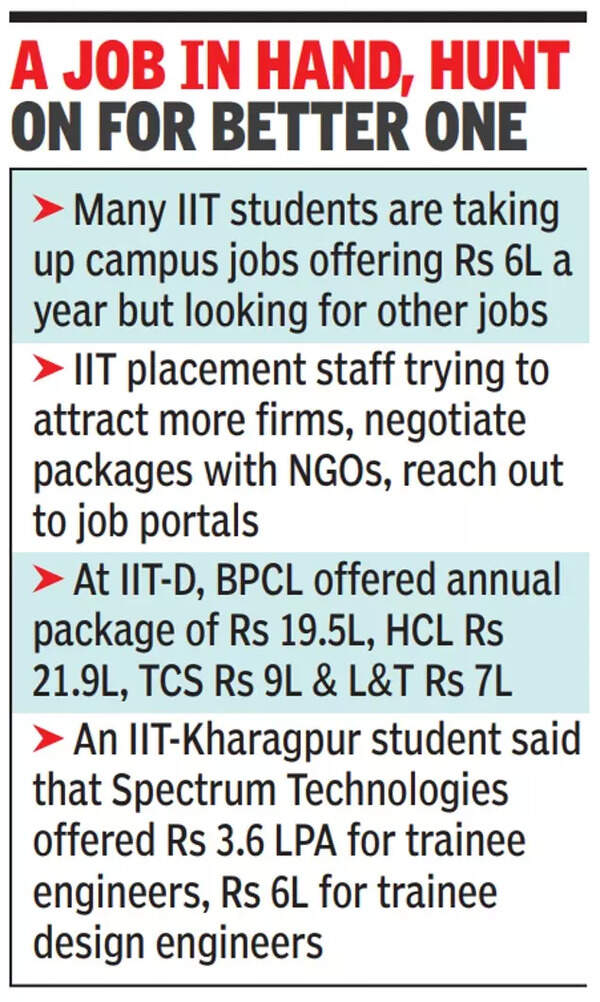 A JOB IN HAND, HUNT ON FOR BETTER ONE

➤ Many IIT students are taking up campus jobs offering Rs 6L a year but looking for other jobs

➤ IIT placement staff trying to attract more firms, negotiate packages with NGOs, reach out to job portals

➤ At IIT-D, BPCL offered annual package of Rs 19.5L, HCL Rs 21.9L, TCS Rs 9L & L&T Rs 7L

➤ An IIT-Kharagpur student said that Spectrum Technologies offered Rs 3.6 LPA for trainee engineers, Rs 6L for trainee design engineers